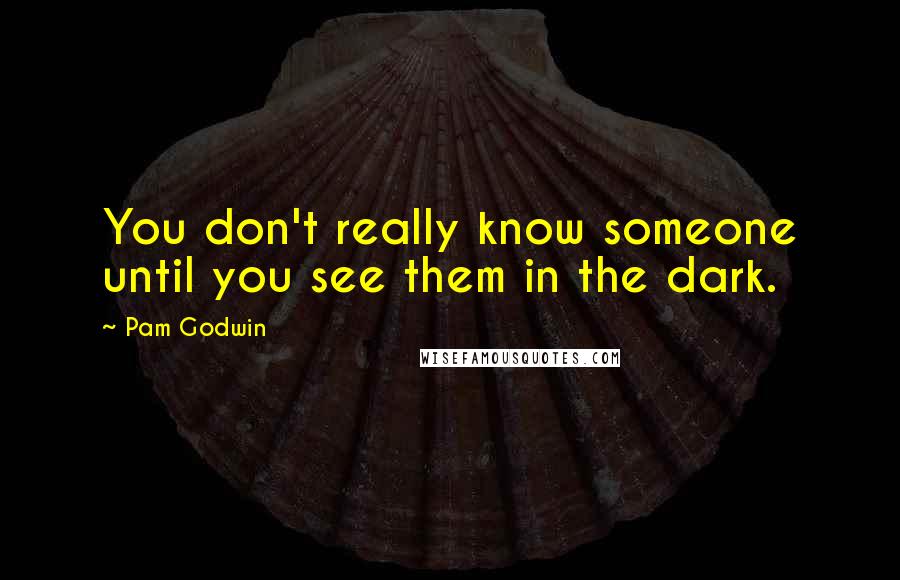 You don't really know someone until you see them in the dark.

~ Pam Godwin

WISEFAMOUSQUOTES.COM